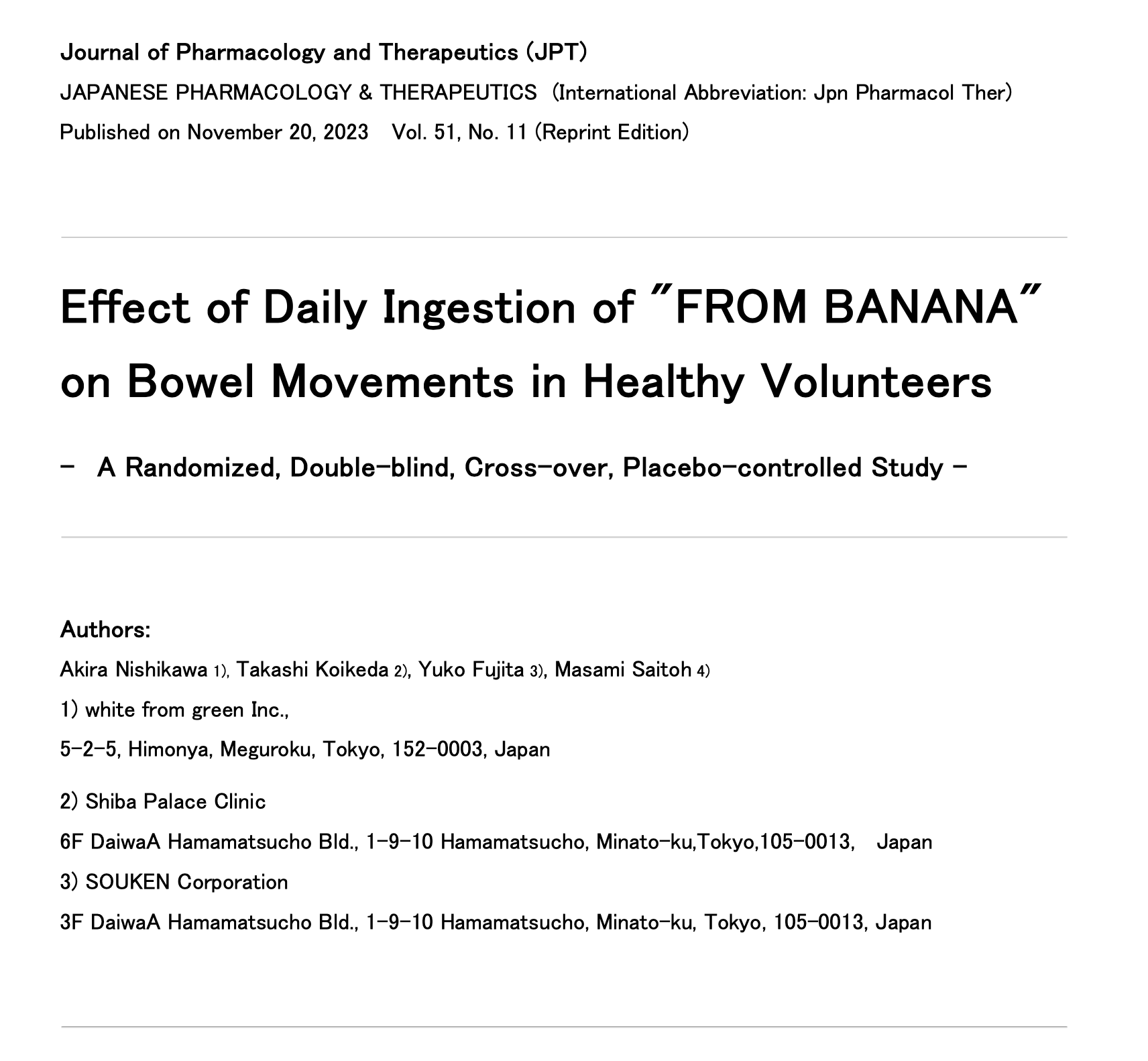 Journal of Pharmacology and Therapeutics (JPT)

JAPANESE PHARMACOLOGY & THERAPEUTICS (International Abbreviation: Jpn Pharmacol Ther)

Published on November 20, 2023 Vol. 51, No. 11 (Reprint Edition)

Effect of Daily Ingestion of "FROM BANANA" on Bowel Movements in Healthy Volunteers

- A Randomized, Double-blind, Cross-over, Placebo-controlled Study -

Authors:

Akira Nishikawa 1), Takashi Koikeda 2), Yuko Fujita 3), Masami Saitoh 4)

1) white from green Inc.,

5-2-5, Himonya, Meguroku, Tokyo, 152-0003, Japan

2) Shiba Palace Clinic

6F DaiwaA Hamamatsucho Bld., 1-9-10 Hamamatsucho, Minato-ku,Tokyo,105-0013, Japan

3) SOUKEN Corporation

3F DaiwaA Hamamatsucho Bld., 1-9-10 Hamamatsucho, Minato-ku, Tokyo, 105-0013, Japan